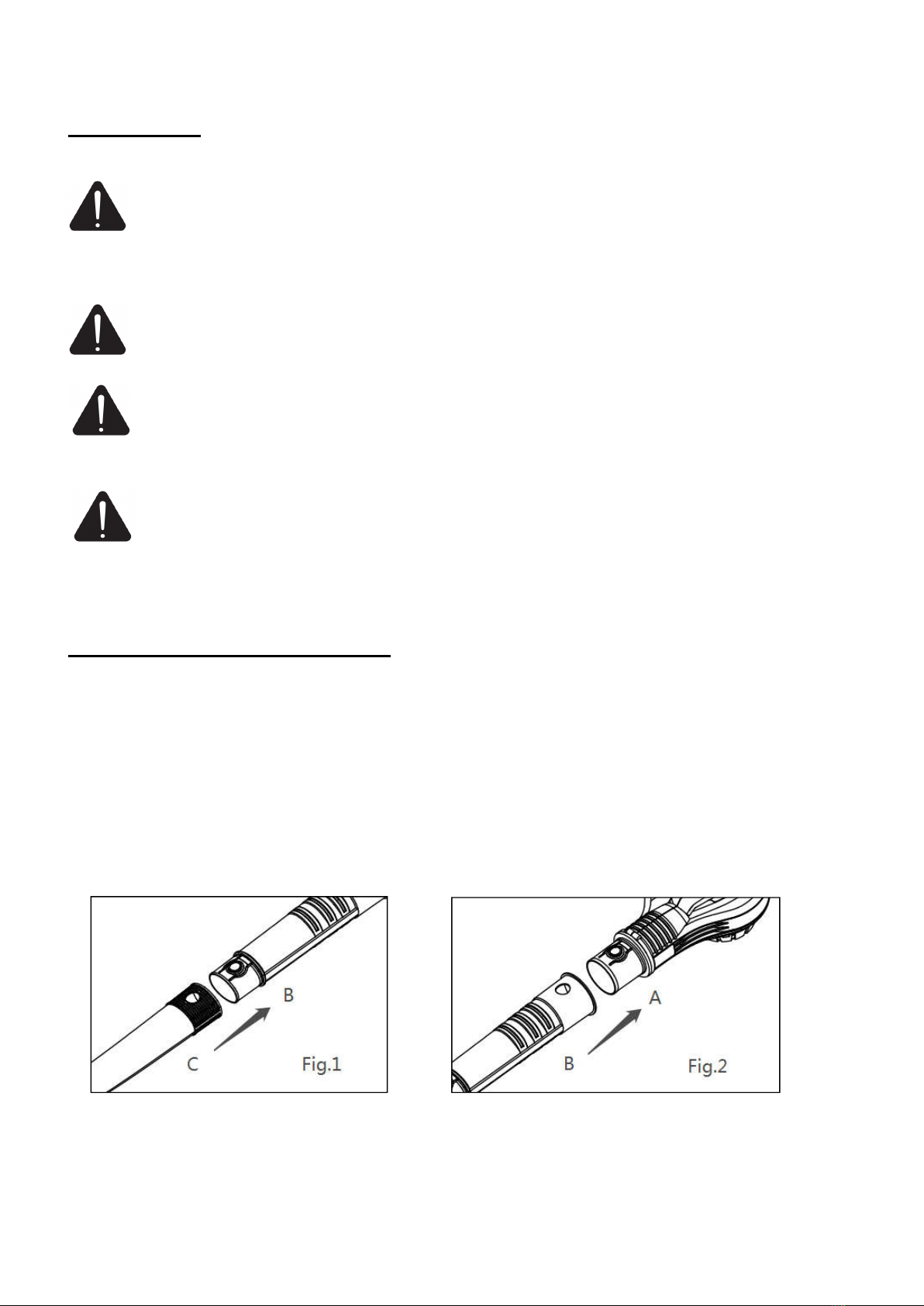 B

C

Fig.1

A

B

Fig.2